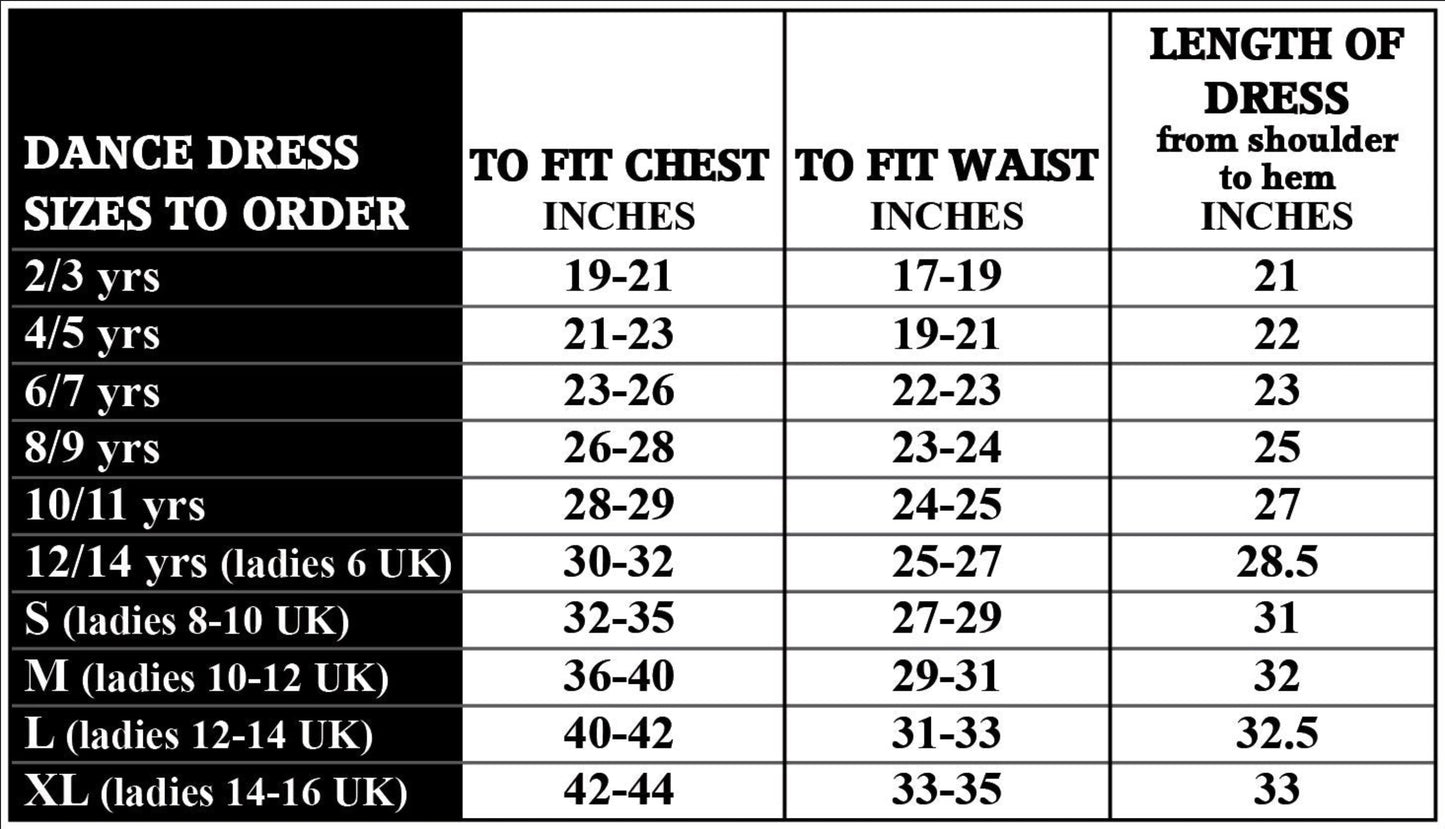 | DANCE DRESS SIZES TO ORDER | TO FIT CHEST INCHES | TO FIT WAIST INCHES | LENGTH OF DRESS from shoulder to hem INCHES |
|---|---|---|---|
| 2/3 yrs | 19-21 | 17-19 | 21 |
| 4/5 yrs | 21-23 | 19-21 | 22 |
| 6/7 yrs | 23-26 | 22-23 | 23 |
| 8/9 yrs | 26-28 | 23-24 | 25 |
| 10/11 yrs | 28-29 | 24-25 | 27 |
| 12/14 yrs (ladies 6 UK) | 30-32 | 25-27 | 28.5 |
| S (ladies 8-10 UK) | 32-35 | 27-29 | 31 |
| M (ladies 10-12 UK) | 36-40 | 29-31 | 32 |
| L (ladies 12-14 UK) | 40-42 | 31-33 | 32.5 |
| XL (ladies 14-16 UK) | 42-44 | 33-35 | 33 |